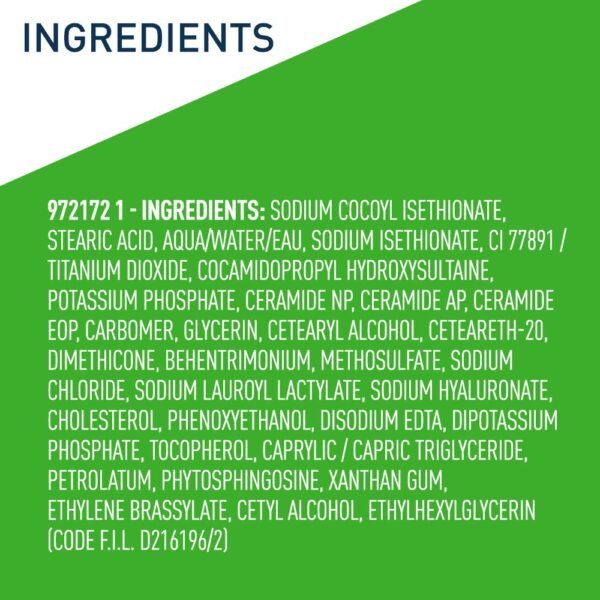 INGREDIENTS

972172 1 - INGREDIENTS: SODIUM COCOYL ISETHIONATE, STEARIC ACID, AQUA/WATER/EAU, SODIUM ISETHIONATE, CI 77891 / TITANIUM DIOXIDE, COCAMIDOPROPYL HYDROXYSULTAINE, POTASSIUM PHOSPHATE, CERAMIDE NP, CERAMIDE AP, CERAMIDE EOP, CARBOMER, GLYCERIN, CETEARYL ALCOHOL, CETEARETH-20, DIMETHICONE, BEHENTRIMONIUM, METHOSULFATE, SODIUM CHLORIDE, SODIUM LAUROYL LACTYLATE, SODIUM HYALURONATE, CHOLESTEROL, PHENOXYETHANOL, DISODIUM EDTA, DIPOTASSIUM PHOSPHATE, TOCOPHEROL, CAPRYLIC / CAPRIC TRIGLYCERIDE, PETROLATUM, PHYTOSPHINGOSINE, XANTHAN GUM, ETHYLENE BRASSYLATE, CETYL ALCOHOL, ETHYLHEXYLGLYCERIN (CODE F.I.L. D216196/2)